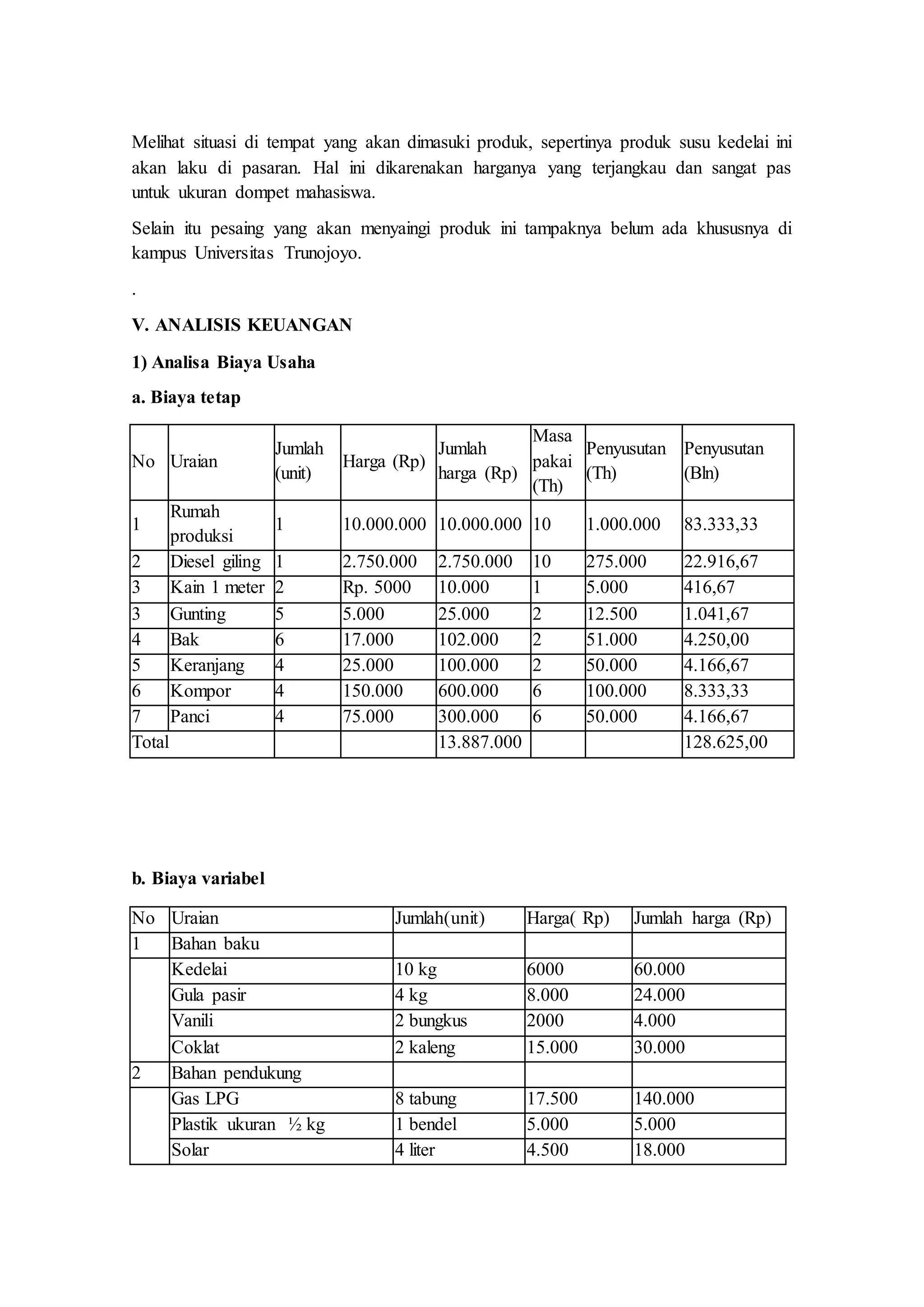 Melihat situasi di tempat yang akan dimasuki produk, sepertinya produk susu kedelai ini akan laku di pasaran. Hal ini dikarenakan harganya yang terjangkau dan sangat pas untuk ukuran dompet mahasiswa.

Selain itu pesaing yang akan menyaingi produk ini tampaknya belum ada khususnya di kampus Universitas Trunojoyo.

.

V. ANALISIS KEUANGAN

1) Analisa Biaya Usaha

a. Biaya tetap

| No | Uraian | Jumlah (unit) | Harga (Rp) | Jumlah harga (Rp) | Masa pakai (Th) | Penyusutan (Th) | Penyusutan (Bln) |
|---|---|---|---|---|---|---|---|
| 1 | Rumah produksi | 1 | 10.000.000 | 10.000.000 | 10 | 1.000.000 | 83.333,33 |
| 2 | Diesel giling | 1 | 2.750.000 | 2.750.000 | 10 | 275.000 | 22.916,67 |
| 3 | Kain 1 meter | 2 | Rp. 5000 | 10.000 | 1 | 5.000 | 416,67 |
| 3 | Gunting | 5 | 5.000 | 25.000 | 2 | 12.500 | 1.041,67 |
| 4 | Bak | 6 | 17.000 | 102.000 | 2 | 51.000 | 4.250,00 |
| 5 | Keranjang | 4 | 25.000 | 100.000 | 2 | 50.000 | 4.166,67 |
| 6 | Kompor | 4 | 150.000 | 600.000 | 6 | 100.000 | 8.333,33 |
| 7 | Panci | 4 | 75.000 | 300.000 | 6 | 50.000 | 4.166,67 |
| Total | | | | 13.887.000 | | | 128.625,00 |

b. Biaya variabel

| No | Uraian | Jumlah(unit) | Harga( Rp) | Jumlah harga (Rp) |
|---|---|---|---|---|
| 1 | Bahan baku | | | |
| | Kedelai | 10 kg | 6000 | 60.000 |
| | Gula pasir | 4 kg | 8.000 | 24.000 |
| | Vanili | 2 bungkus | 2000 | 4.000 |
| | Coklat | 2 kaleng | 15.000 | 30.000 |
| 2 | Bahan pendukung | | | |
| | Gas LPG | 8 tabung | 17.500 | 140.000 |
| | Plastik ukuran ½ kg | 1 bendel | 5.000 | 5.000 |
| | Solar | 4 liter | 4.500 | 18.000 |